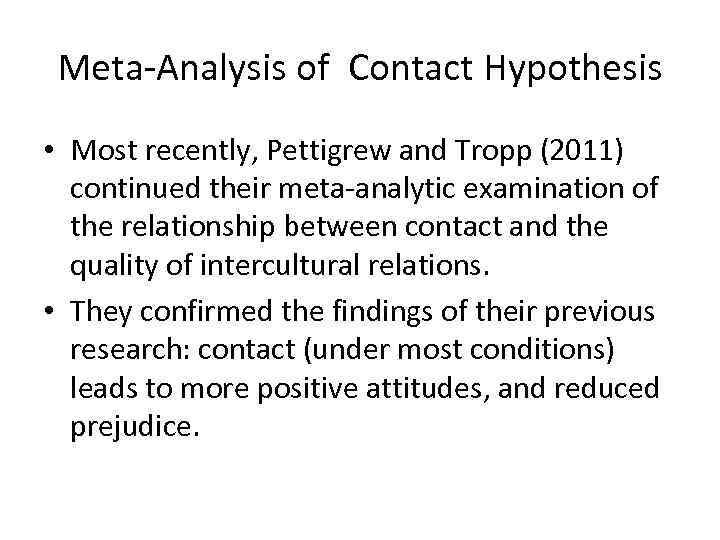 Meta-Analysis of Contact Hypothesis

• Most recently, Pettigrew and Tropp (2011) continued their meta-analytic examination of the relationship between contact and the quality of intercultural relations.

• They confirmed the findings of their previous research: contact (under most conditions) leads to more positive attitudes, and reduced prejudice.